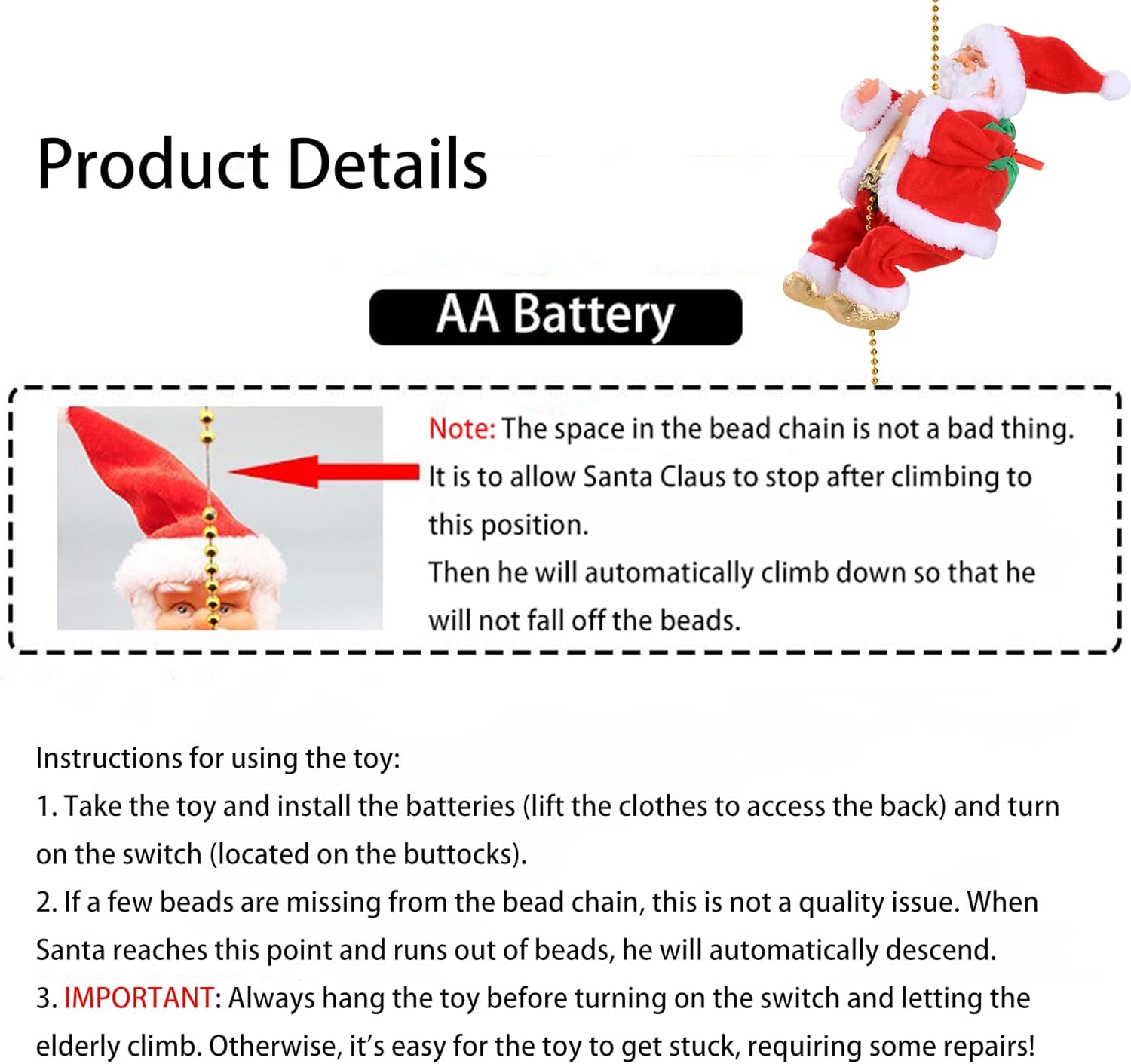 Product Details

AA Battery

Note: The space in the bead chain is not a bad thing. It is to allow Santa Claus to stop after climbing to this position.
Then he will automatically climb down so that he will not fall off the beads.

Instructions for using the toy:
1. Take the toy and install the batteries (lift the clothes to access the back) and turn on the switch (located on the buttocks).
2. If a few beads are missing from the bead chain, this is not a quality issue. When Santa reaches this point and runs out of beads, he will automatically descend.
3. IMPORTANT: Always hang the toy before turning on the switch and letting the elderly climb. Otherwise, it's easy for the toy to get stuck, requiring some repairs!